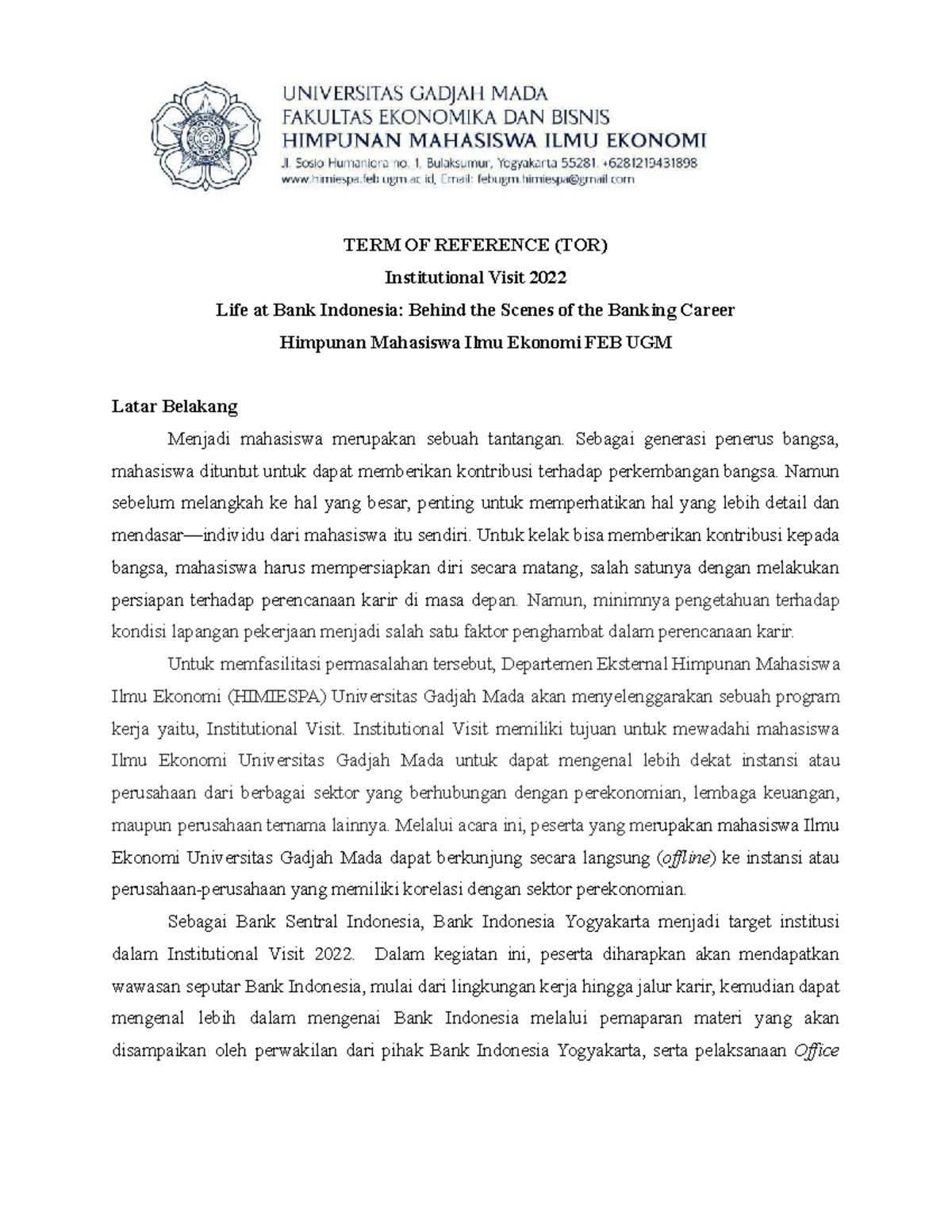 UNIVERSITAS GADJAH MADA
FAKULTAS EKONOMIKA DAN BISNIS
HIMPUNAN MAHASISWA ILMU EKONOMI
Jl. Sosio Humaniora no. 1, Bulaksumur, Yogyakarta 55281. +6281219431898
www.himiespa.feb.ugm.ac.id, Email: febugm.himiespa@gmail.com

TERM OF REFERENCE (TOR)
Institutional Visit 2022
Life at Bank Indonesia: Behind the Scenes of the Banking Career
Himpunan Mahasiswa Ilmu Ekonomi FEB UGM

Latar Belakang

Menjadi mahasiswa merupakan sebuah tantangan. Sebagai generasi penerus bangsa, mahasiswa dituntut untuk dapat memberikan kontribusi terhadap perkembangan bangsa. Namun sebelum melangkah ke hal yang besar, penting untuk memperhatikan hal yang lebih detail dan mendasar—individu dari mahasiswa itu sendiri. Untuk kelak bisa memberikan kontribusi kepada bangsa, mahasiswa harus mempersiapkan diri secara matang, salah satunya dengan melakukan persiapan terhadap perencanaan karir di masa depan. Namun, minimnya pengetahuan terhadap kondisi lapangan pekerjaan menjadi salah satu faktor penghambat dalam perencanaan karir.

Untuk memfasilitasi permasalahan tersebut, Departemen Eksternal Himpunan Mahasiswa Ilmu Ekonomi (HIMIESPA) Universitas Gadjah Mada akan menyelenggarakan sebuah program kerja yaitu, Institutional Visit. Institutional Visit memiliki tujuan untuk mewadahi mahasiswa Ilmu Ekonomi Universitas Gadjah Mada untuk dapat mengenal lebih dekat instansi atau perusahaan dari berbagai sektor yang berhubungan dengan perekonomian, lembaga keuangan, maupun perusahaan ternama lainnya. Melalui acara ini, peserta yang merupakan mahasiswa Ilmu Ekonomi Universitas Gadjah Mada dapat berkunjung secara langsung (offline) ke instansi atau perusahaan-perusahaan yang memiliki korelasi dengan sektor perekonomian.

Sebagai Bank Sentral Indonesia, Bank Indonesia Yogyakarta menjadi target institusi dalam Institutional Visit 2022. Dalam kegiatan ini, peserta diharapkan akan mendapatkan wawasan seputar Bank Indonesia, mulai dari lingkungan kerja hingga jalur karir, kemudian dapat mengenal lebih dalam mengenai Bank Indonesia melalui pemaparan materi yang akan disampaikan oleh perwakilan dari pihak Bank Indonesia Yogyakarta, serta pelaksanaan Office